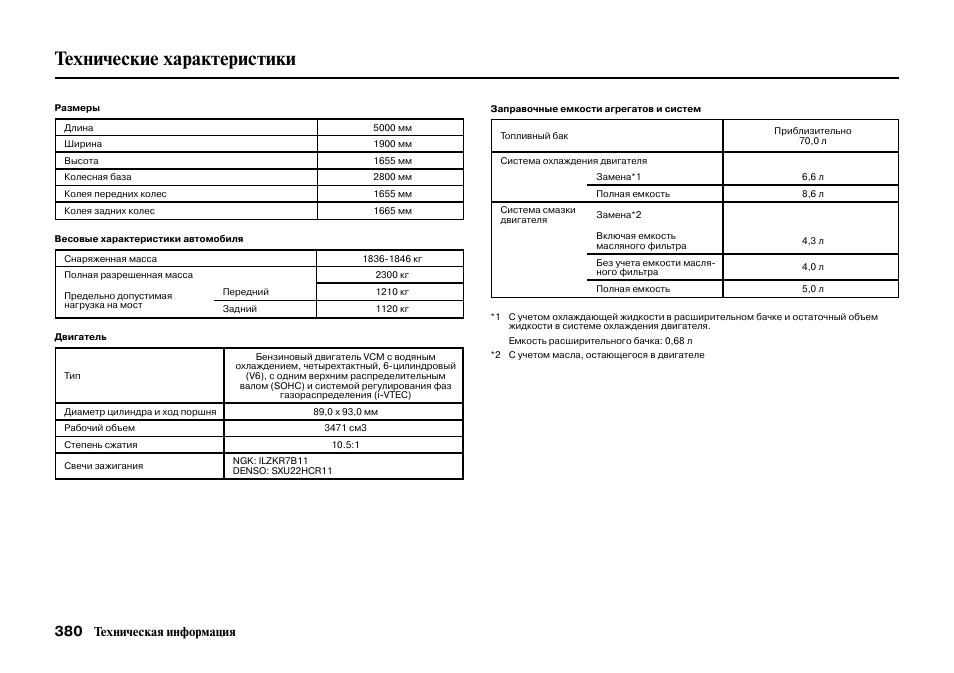 Технические характеристики

Размеры

| Длина | 5000 мм |
|---|---|
| Ширина | 1900 мм |
| Высота | 1655 мм |
| Колесная база | 2800 мм |
| Колея передних колес | 1655 мм |
| Колея задних колес | 1665 мм |

Весовые характеристики автомобиля

| Снаряженная масса | | 1836-1846 кг |
|---|---|---|
| Полная разрешенная масса | | 2300 кг |
| Предельно допустимая нагрузка на мост | Передний | 1210 кг |
| | Задний | 1120 кг |

Двигатель

| Тип | Бензиновый двигатель VCM с водяным охлаждением, четырехтактный, 6-цилиндровый (V6), с одним верхним распределительным валом (SOHC) и системой регулирования фаз газораспределения (i-VTEC) |
|---|---|
| Диаметр цилиндра и ход поршня | 89,0 x 93,0 мм |
| Рабочий объем | 3471 см3 |
| Степень сжатия | 10.5:1 |
| Свечи зажигания | NGK: ILZKR7B11 DENSO: SXU22HCR11 |

Заправочные емкости агрегатов и систем

| Топливный бак | | Приблизительно 70,0 л |
|---|---|---|
| Система охлаждения двигателя | | |
| | Замена*1 | 6,6 л |
| | Полная емкость | 8,6 л |
| Система смазки двигателя | Замена*2 | |
| | Включая емкость масляного фильтра | 4,3 л |
| | Без учета емкости масляного фильтра | 4,0 л |
| | Полная емкость | 5,0 л |

*1 С учетом охлаждающей жидкости в расширительном бачке и остаточный объем жидкости в системе охлаждения двигателя.

Емкость расширительного бачка: 0,68 л

*2 С учетом масла, остающегося в двигателе

380 Техническая информация